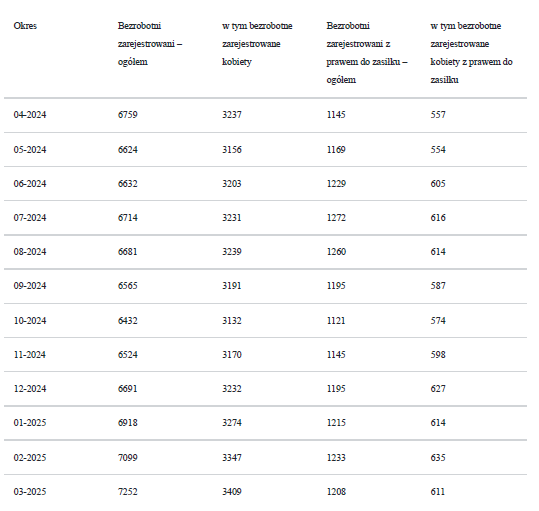 | Okres | Bezrobotni zarejestrowani – ogółem | w tym bezrobotne zarejestrowane kobiety | Bezrobotni zarejestrowani z prawem do zasiłku – ogółem | w tym bezrobotne zarejestrowane kobiety z prawem do zasiłku |
|---|---|---|---|---|
| 04-2024 | 6759 | 3237 | 1145 | 557 |
| 05-2024 | 6624 | 3156 | 1169 | 554 |
| 06-2024 | 6632 | 3203 | 1229 | 605 |
| 07-2024 | 6714 | 3231 | 1272 | 616 |
| 08-2024 | 6681 | 3239 | 1260 | 614 |
| 09-2024 | 6565 | 3191 | 1195 | 587 |
| 10-2024 | 6432 | 3132 | 1121 | 574 |
| 11-2024 | 6524 | 3170 | 1145 | 598 |
| 12-2024 | 6691 | 3232 | 1195 | 627 |
| 01-2025 | 6918 | 3274 | 1215 | 614 |
| 02-2025 | 7099 | 3347 | 1233 | 635 |
| 03-2025 | 7252 | 3409 | 1208 | 611 |